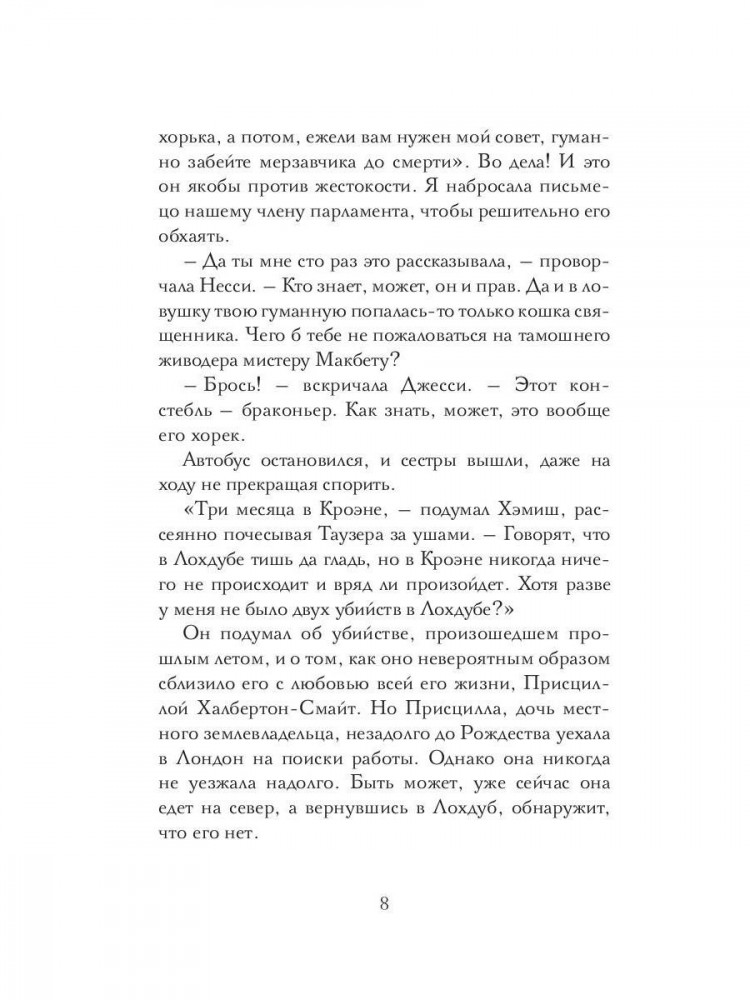 хорька, а потом, ежели вам нужен мой совет, гуманно забейте мерзавчика до смерти». Во дела! И это он якобы против жестокости. Я набросала письмецо нашему члену парламента, чтобы решительно его обхаять.

– Да ты мне сто раз это рассказывала, – проворчала Несси. – Кто знает, может, он и прав. Да и в ловушку твою гуманную попалась-то только кошка священника. Чего б тебе не пожаловаться на тамошнего живодера мистеру Макбету?

– Брось! – вскричала Джесси. – Этот констебль – браконьер. Как знать, может, это вообще его хорек.

Автобус остановился, и сестры вышли, даже на ходу не прекращая спорить.

«Три месяца в Кроэне, – подумал Хэмиш, рассеянно почесывая Таузера за ушами. – Говорят, что в Лохдубе тишь да гладь, но в Кроэне никогда ничего не происходит и вряд ли произойдет. Хотя разве у меня не было двух убийств в Лохдубе?»

Он подумал об убийстве, произошедшем прошлым летом, и о том, как оно невероятным образом сблизило его с любовью всей его жизни, Присциллой Халбертон-Смайт. Но Присцилла, дочь местного землевладельца, незадолго до Рождества уехала в Лондон на поиски работы. Однако она никогда не уезжала надолго. Быть может, уже сейчас она едет на север, а вернувшись в Лохдуб, обнаружит, что его нет.

8